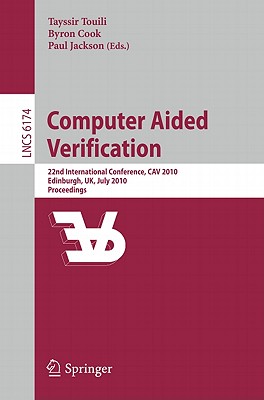 Tayssir Touili
Byron Cook
Paul Jackson (Eds.)

LNCS 6174

Computer Aided Verification

22nd International Conference, CAV 2010
Edinburgh, UK, July 2010
Proceedings

Springer